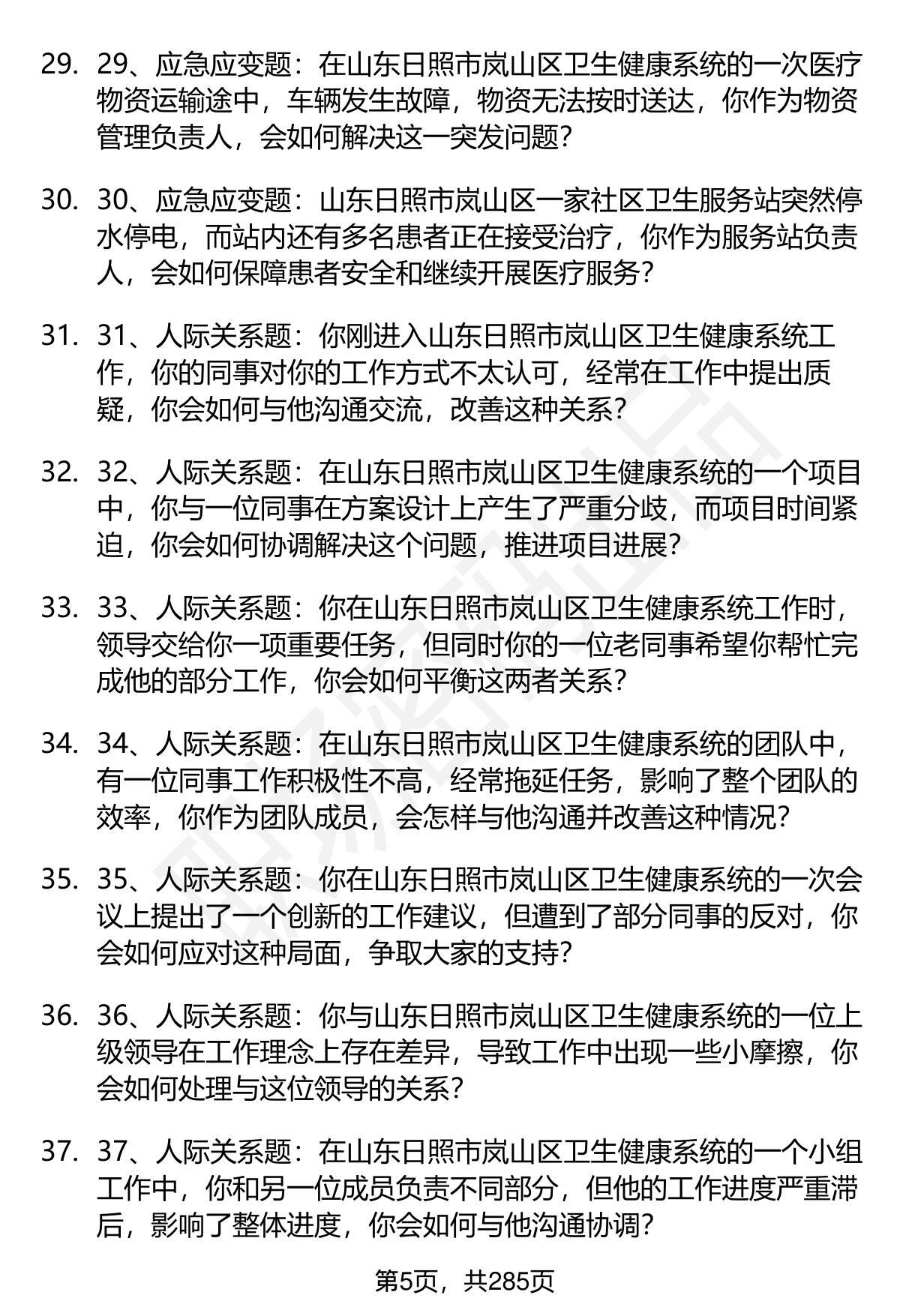 29. 29、应急应变题：在山东日照市岚山区卫生健康系统的一次医疗物资运输途中，车辆发生故障，物资无法按时送达，你作为物资管理负责人，会如何解决这一突发问题？

30. 30、应急应变题：山东日照市岚山区一家社区卫生服务站突然停水停电，而站内还有多名患者正在接受治疗，你作为服务站负责人，会如何保障患者安全和继续开展医疗服务？

31. 31、人际关系题：你刚进入山东日照市岚山区卫生健康系统工作，你的同事对你的工作方式不太认可，经常在工作中提出质疑，你会如何与他沟通交流，改善这种关系？

32. 32、人际关系题：在山东日照市岚山区卫生健康系统的一个项目中，你与一位同事在方案设计上产生了严重分歧，而项目时间紧迫，你会如何协调解决这个问题，推进项目进展？

33. 33、人际关系题：你在山东日照市岚山区卫生健康系统工作时，领导交给你一项重要任务，但同时你的一位老同事希望你帮忙完成他的部分工作，你会如何平衡这两者关系？

34. 34、人际关系题：在山东日照市岚山区卫生健康系统的团队中，有一位同事工作积极性不高，经常拖延任务，影响了整个团队的效率，你作为团队成员，会怎样与他沟通并改善这种情况？

35. 35、人际关系题：你在山东日照市岚山区卫生健康系统的一次会议上提出了一个创新的工作建议，但遭到了部分同事的反对，你会如何应对这种局面，争取大家的支持？

36. 36、人际关系题：你与山东日照市岚山区卫生健康系统的一位上级领导在工作理念上存在差异，导致工作中出现一些小摩擦，你会如何处理与这位领导的关系？

37. 37、人际关系题：在山东日照市岚山区卫生健康系统的一个小组工作中，你和另一位成员负责不同部分，但他的工作进度严重滞后，影响了整体进度，你会如何与他沟通协调？

第5页，共285页